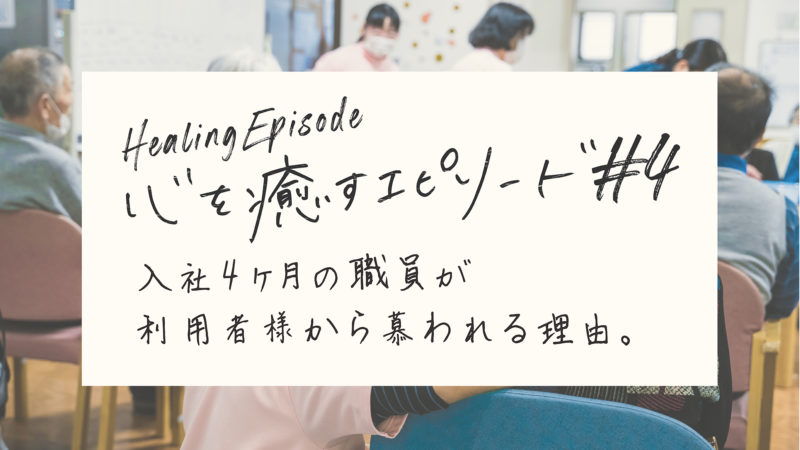 Healing Episode
心を癒すエピソード#4

入社4ヶ月の職員が
利用者様から慕われる理由。